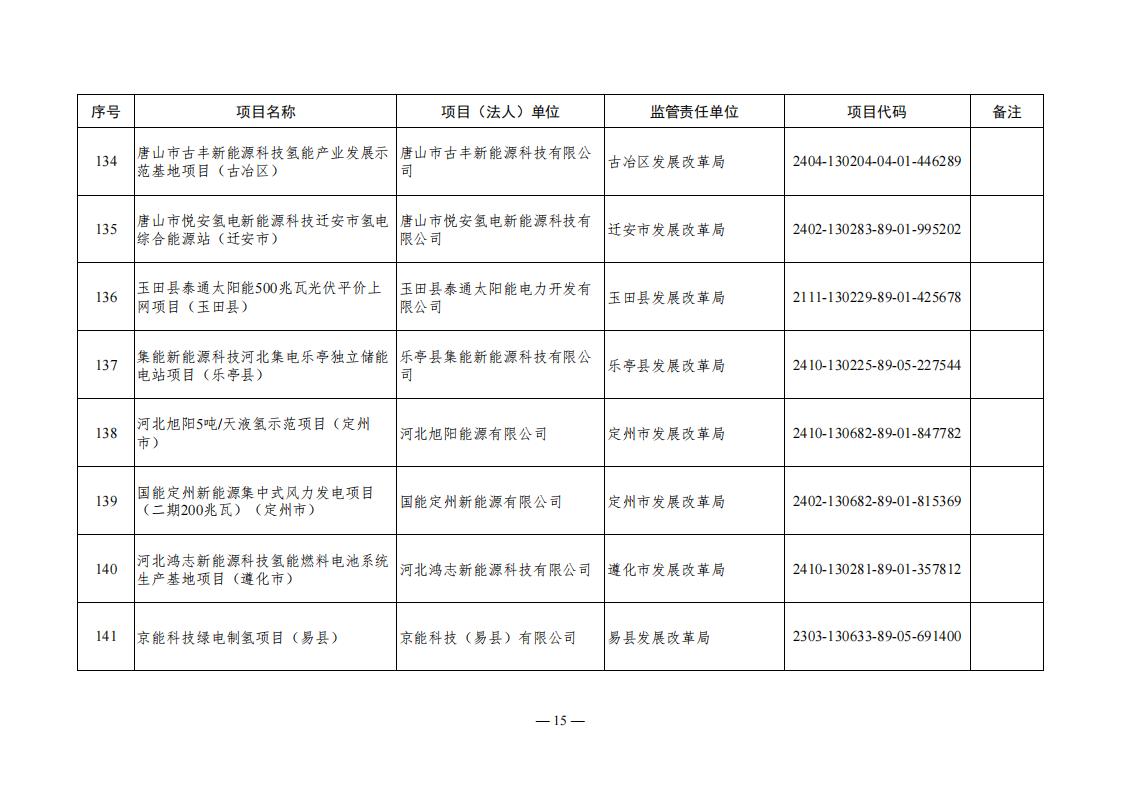 | 序号 | 项目名称 | 项目（法人）单位 | 监管责任单位 | 项目代码 | 备注 |
|---|---|---|---|---|---|
| 134 | 唐山市古丰新能源科技氢能产业发展示范基地项目（古冶区） | 唐山市古丰新能源科技有限公司 | 古冶区发展改革局 | 2404-130204-04-01-446289 | |
| 135 | 唐山市悦安氢电新能源科技迁安市氢电综合能源站（迁安市） | 唐山市悦安氢电新能源科技有限公司 | 迁安市发展改革局 | 2402-130283-89-01-995202 | |
| 136 | 玉田县泰通太阳能500兆瓦光伏平价上网项目（玉田县） | 玉田县泰通太阳能电力开发有限公司 | 玉田县发展改革局 | 2111-130229-89-01-425678 | |
| 137 | 集能新能源科技河北集电乐亭独立储能电站项目（乐亭县） | 乐亭县集能新能源科技有限公司 | 乐亭县发展改革局 | 2410-130225-89-05-227544 | |
| 138 | 河北旭阳5吨/天液氢示范项目（定州市） | 河北旭阳能源有限公司 | 定州市发展改革局 | 2410-130682-89-01-847782 | |
| 139 | 国能定州新能源集中式风力发电项目（二期200兆瓦）（定州市） | 国能定州新能源有限公司 | 定州市发展改革局 | 2402-130682-89-01-815369 | |
| 140 | 河北鸿志新能源科技氢能燃料电池系统生产基地项目（遵化市） | 河北鸿志新能源科技有限公司 | 遵化市发展改革局 | 2410-130281-89-01-357812 | |
| 141 | 京能科技绿电制氢项目（易县） | 京能科技（易县）有限公司 | 易县发展改革局 | 2303-130633-89-05-691400 | |

— 15 —